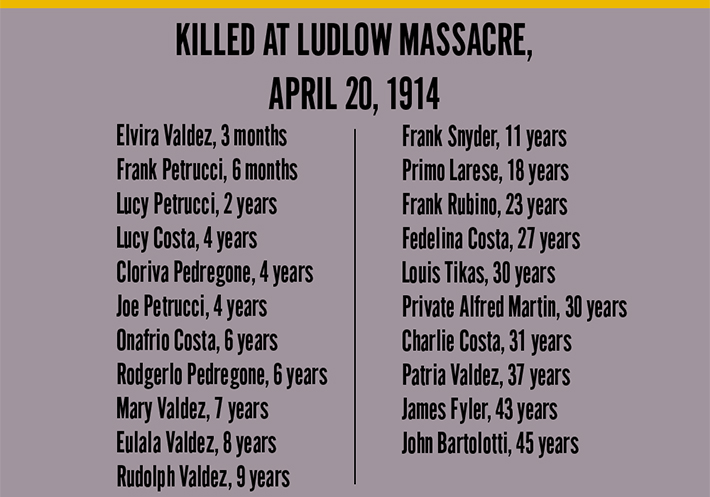 KILLED AT LUDLOW MASSACRE, APRIL 20, 1914

Elvira Valdez, 3 months
Frank Petrucci, 6 months
Lucy Petrucci, 2 years
Lucy Costa, 4 years
Cloriva Pedregone, 4 years
Joe Petrucci, 4 years
Onafrio Costa, 6 years
Rodgerlo Pedregone, 6 years
Mary Valdez, 7 years
Eulala Valdez, 8 years
Rudolph Valdez, 9 years

Frank Snyder, 11 years
Primo Larese, 18 years
Frank Rubino, 23 years
Fedelina Costa, 27 years
Louis Tikas, 30 years
Private Alfred Martin, 30 years
Charlie Costa, 31 years
Patria Valdez, 37 years
James Fyler, 43 years
John Bartolotti, 45 years